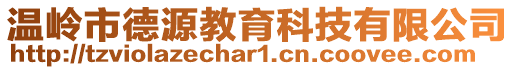 温岭市德源教育科技有限公司
http://tzviolazechar1.cn.coovee.com